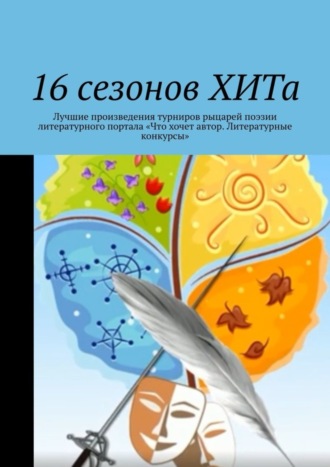 16 сезонов ХИТа

Лучшие произведения турниров рыцарей поэзии литературного портала «Что хочет автор. Литературные конкурсы»